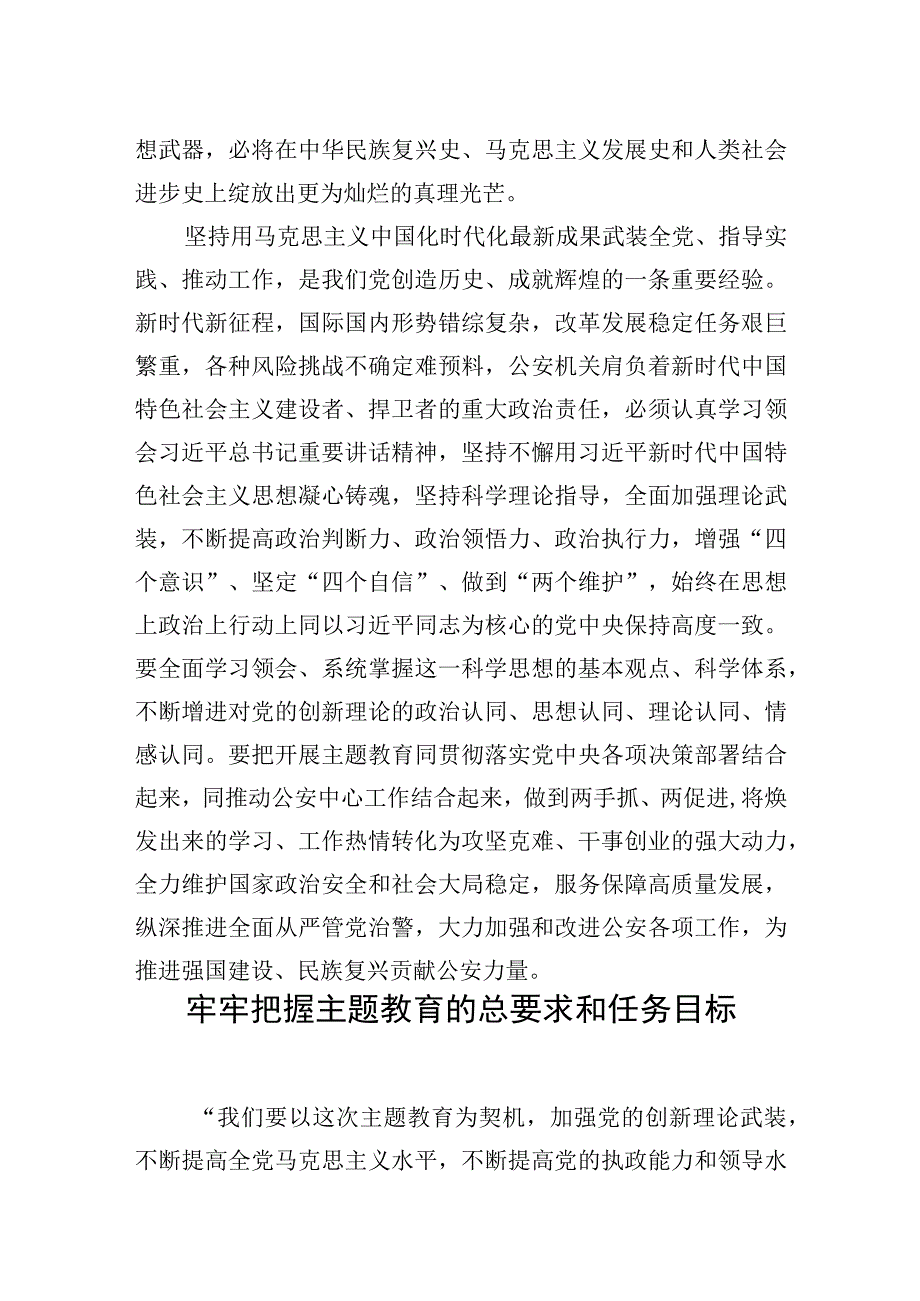 想武器，必将在中华民族复兴史、马克思主义发展史和人类社会进步史上绽放出更为灿烂的真理光芒。

坚持用马克思主义中国化时代化最新成果武装全党、指导实践、推动工作，是我们党创造历史、成就辉煌的一条重要经验。新时代新征程，国际国内形势错综复杂，改革发展稳定任务艰巨繁重，各种风险挑战不确定难预料，公安机关肩负着新时代中国特色社会主义建设者、捍卫者的重大政治责任，必须认真学习领会习近平总书记重要讲话精神，坚持不懈用习近平新时代中国特色社会主义思想凝心铸魂，坚持科学理论指导，全面加强理论武装，不断提高政治判断力、政治领悟力、政治执行力，增强“四个意识”、坚定“四个自信”、做到“两个维护”，始终在思想上政治上行动上同以习近平同志为核心的党中央保持高度一致。要全面学习领会、系统掌握这一科学思想的基本观点、科学体系，不断增进对党的创新理论的政治认同、思想认同、理论认同、情感认同。要把开展主题教育同贯彻落实党中央各项决策部署结合起来，同推动公安中心工作结合起来，做到两手抓、两促进,将焕发出来的学习、工作热情转化为攻坚克难、干事创业的强大动力，全力维护国家政治安全和社会大局稳定，服务保障高质量发展，纵深推进全面从严管党治警，大力加强和改进公安各项工作，为推进强国建设、民族复兴贡献公安力量。

牢牢把握主题教育的总要求和任务目标

“我们要以这次主题教育为契机，加强党的创新理论武装，不断提高全党马克思主义水平，不断提高党的执政能力和领导水